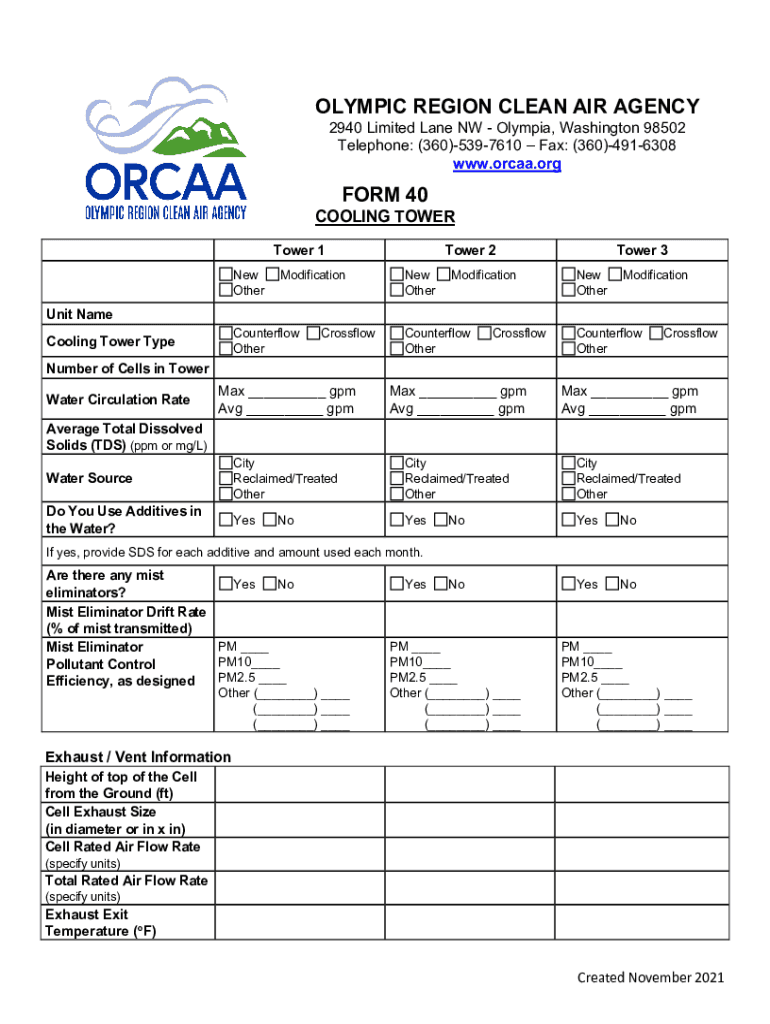 ORCAA
OLYMPIC REGION CLEAN AIR AGENCY

OLYMPIC REGION CLEAN AIR AGENCY
2940 Limited Lane NW - Olympia, Washington 98502
Telephone: (360)-539-7610 – Fax: (360)-491-6308
www.orcaa.org

FORM 40
COOLING TOWER

| | Tower 1 | Tower 2 | Tower 3 |
|---|---|---|---|
| | ☐New ☐Modification ☐Other | ☐New ☐Modification ☐Other | ☐New ☐Modification ☐Other |
| Unit Name | | | |
| Cooling Tower Type | ☐Counterflow ☐Crossflow ☐Other | ☐Counterflow ☐Crossflow ☐Other | ☐Counterflow ☐Crossflow ☐Other |
| Number of Cells in Tower | | | |
| Water Circulation Rate | Max __________ gpm Avg __________ gpm | Max __________ gpm Avg __________ gpm | Max __________ gpm Avg __________ gpm |
| Average Total Dissolved Solids (TDS) (ppm or mg/L) | | | |
| Water Source | ☐City ☐Reclaimed/Treated ☐Other | ☐City ☐Reclaimed/Treated ☐Other | ☐City ☐Reclaimed/Treated ☐Other |
| Do You Use Additives in the Water? | ☐Yes ☐No | ☐Yes ☐No | ☐Yes ☐No |
| If yes, provide SDS for each additive and amount used each month. | | | |
| Are there any mist eliminators? | ☐Yes ☐No | ☐Yes ☐No | ☐Yes ☐No |
| Mist Eliminator Drift Rate (% of mist transmitted) | | | |
| Mist Eliminator Pollutant Control Efficiency, as designed | PM ____ PM10____ PM2.5 ____ Other (________) ____ (________) ____ (________) ____ | PM ____ PM10____ PM2.5 ____ Other (________) ____ (________) ____ (________) ____ | PM ____ PM10____ PM2.5 ____ Other (________) ____ (________) ____ (________) ____ |

Exhaust / Vent Information

| | | | |
|---|---|---|---|
| Height of top of the Cell from the Ground (ft) | | | |
| Cell Exhaust Size (in diameter or in x in) | | | |
| Cell Rated Air Flow Rate (specify units) | | | |
| Total Rated Air Flow Rate (specify units) | | | |
| Exhaust Exit Temperature (°F) | | | |

Created November 2021